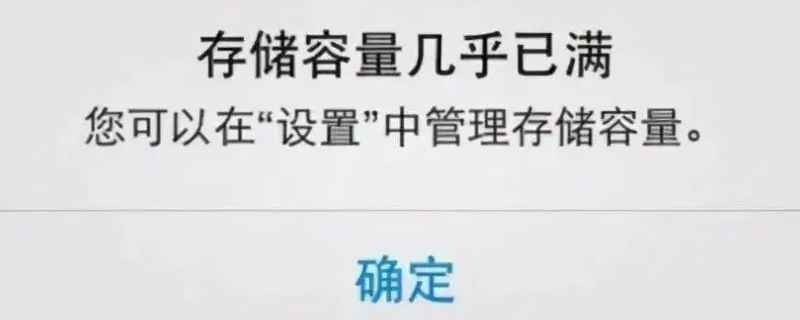 存储容量几乎已满

您可以在“设置”中管理存储容量。

确定